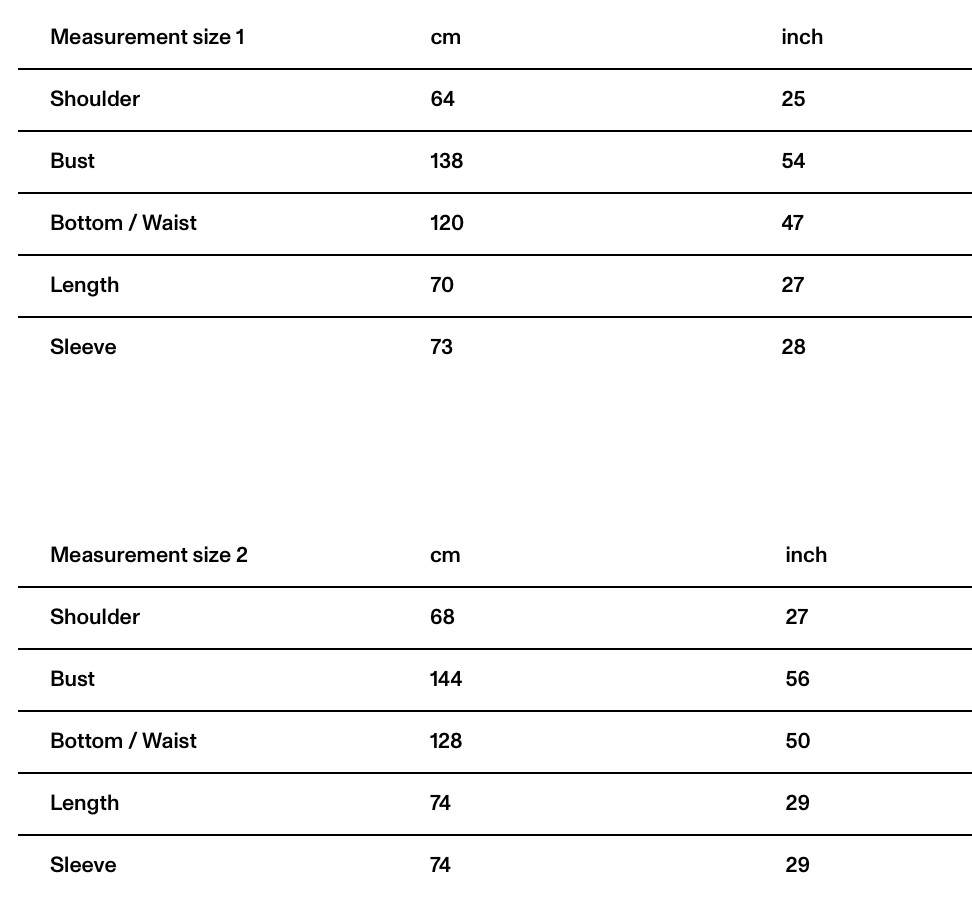 | Measurement size 1 | cm | inch |
|---|---|---|
| Shoulder | 64 | 25 |
| Bust | 138 | 54 |
| Bottom / Waist | 120 | 47 |
| Length | 70 | 27 |
| Sleeve | 73 | 28 |

| Measurement size 2 | cm | inch |
|---|---|---|
| Shoulder | 68 | 27 |
| Bust | 144 | 56 |
| Bottom / Waist | 128 | 50 |
| Length | 74 | 29 |
| Sleeve | 74 | 29 |